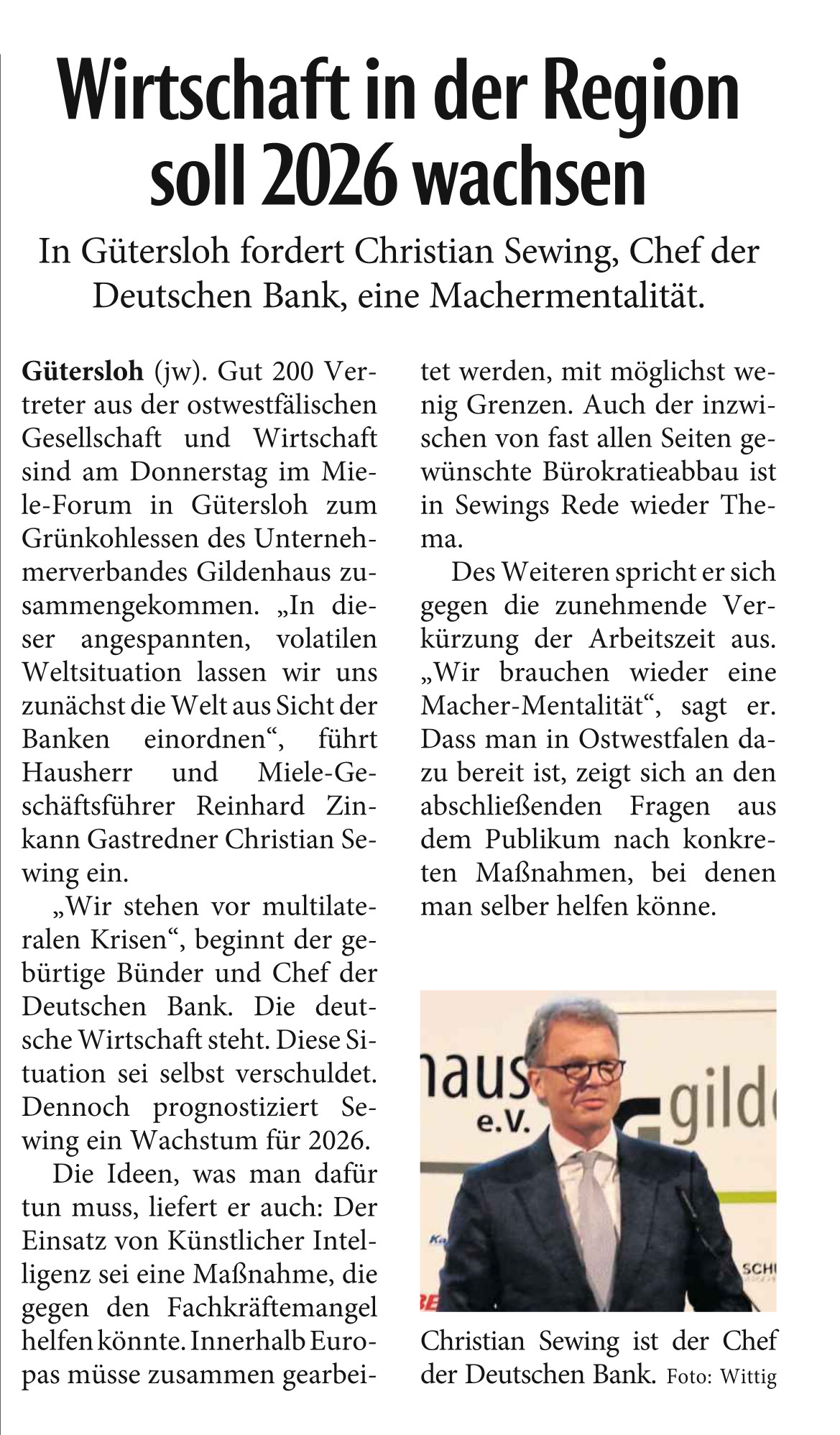 Wirtschaft in der Region soll 2026 wachsen

In Gütersloh fordert Christian Sewing, Chef der Deutschen Bank, eine Machermentalität.

Gütersloh (jw). Gut 200 Vertreter aus der ostwestfälischen Gesellschaft und Wirtschaft sind am Donnerstag im Miele-Forum in Gütersloh zum Grünkohlessen des Unternehmerverbandes Gildenhaus zusammengekommen. „In dieser angespannten, volatilen Weltsituation lassen wir uns zunächst die Welt aus Sicht der Banken einordnen“, führt Hausherr und Miele-Geschäftsführer Reinhard Zinkann Gastredner Christian Sewing ein.

„Wir stehen vor multilateralen Krisen“, beginnt der gebürtige Bünder und Chef der Deutschen Bank. Die deutsche Wirtschaft steht. Diese Situation sei selbst verschuldet. Dennoch prognostiziert Sewing ein Wachstum für 2026.

Die Ideen, was man dafür tun muss, liefert er auch: Der Einsatz von Künstlicher Intelligenz sei eine Maßnahme, die gegen den Fachkräftemangel helfen könnte. Innerhalb Europas müsse zusammen gearbeitet werden, mit möglichst wenig Grenzen. Auch der inzwischen von fast allen Seiten gewünschte Bürokratieabbau ist in Sewings Rede wieder Thema.

Des Weiteren spricht er sich gegen die zunehmende Verkürzung der Arbeitszeit aus. „Wir brauchen wieder eine Macher-Mentalität“, sagt er. Dass man in Ostwestfalen dazu bereit ist, zeigt sich an den abschließenden Fragen aus dem Publikum nach konkreten Maßnahmen, bei denen man selber helfen könne.

Christian Sewing ist der Chef der Deutschen Bank. Foto: Wittig